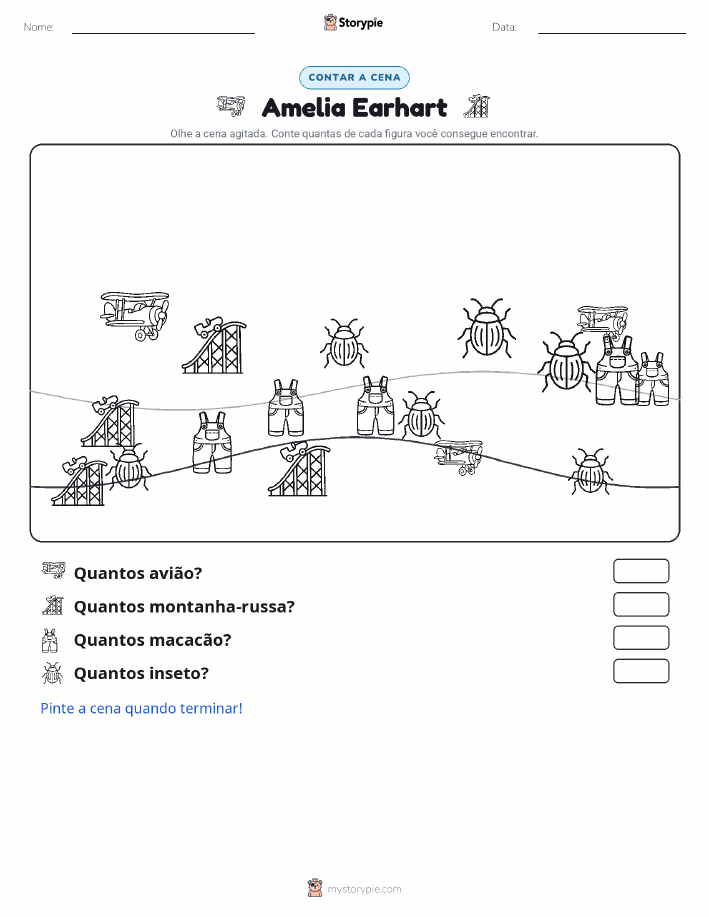 Nome:

Storypie

Data:

CONTAR A CENA

Amelia Earhart

Olhe a cena agitada. Conte quantas de cada figura você consegue encontrar.

Quantos avião?

Quantos montanha-russa?

Quantos macacão?

Quantos inseto?

Pinte a cena quando terminar!

mystorypie.com